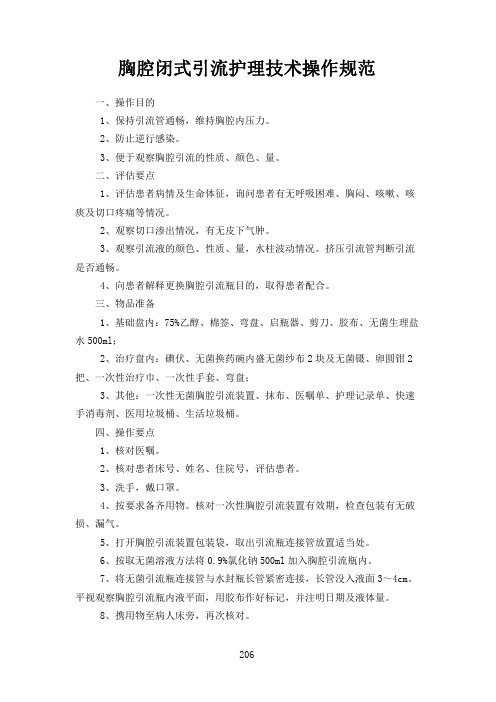 胸腔闭式引流护理技术操作规范

一、操作目的

1、保持引流管通畅，维持胸腔内压力。

2、防止逆行感染。

3、便于观察胸腔引流的性质、颜色、量。

二、评估要点

1、评估患者病情及生命体征，询问患者有无呼吸困难、胸闷、咳嗽、咳痰及切口疼痛等情况。

2、观察切口渗出情况，有无皮下气肿。

3、观察引流液的颜色、性质、量，水柱波动情况。挤压引流管判断引流是否通畅。

4、向患者解释更换胸腔引流瓶目的，取得患者配合。

三、物品准备

1、基础盘内：75%乙醇、棉签、弯盘、启瓶器、剪刀、胶布、无菌生理盐水 500ml；

2、治疗盘内：碘伏、无菌换药碗内盛无菌纱布 2 块及无菌镊、卵圆钳 2 把、一次性治疗巾、一次性手套、弯盘；

3、其他：一次性无菌胸腔引流装置、抹布、医嘱单、护理记录单、快速手消毒剂、医用垃圾桶、生活垃圾桶。

四、操作要点

1、核对医嘱。

2、核对患者床号、姓名、住院号，评估患者。

3、洗手，戴口罩。

4、按要求备齐用物。核对一次性胸腔引流装置有效期，检查包装有无破损、漏气。

5、打开胸腔引流装置包装袋，取出引流瓶连接管放置适当处。

6、按取无菌溶液方法将 0.9%氯化钠 500ml 加入胸腔引流瓶内。

7、将无菌引流瓶连接管与水封瓶长管紧密连接，长管没入液面 3～4cm。平视观察胸腔引流瓶内液平面，用胶布作好标记，并注明日期及液体量。

8、携用物至病人床旁，再次核对。

206